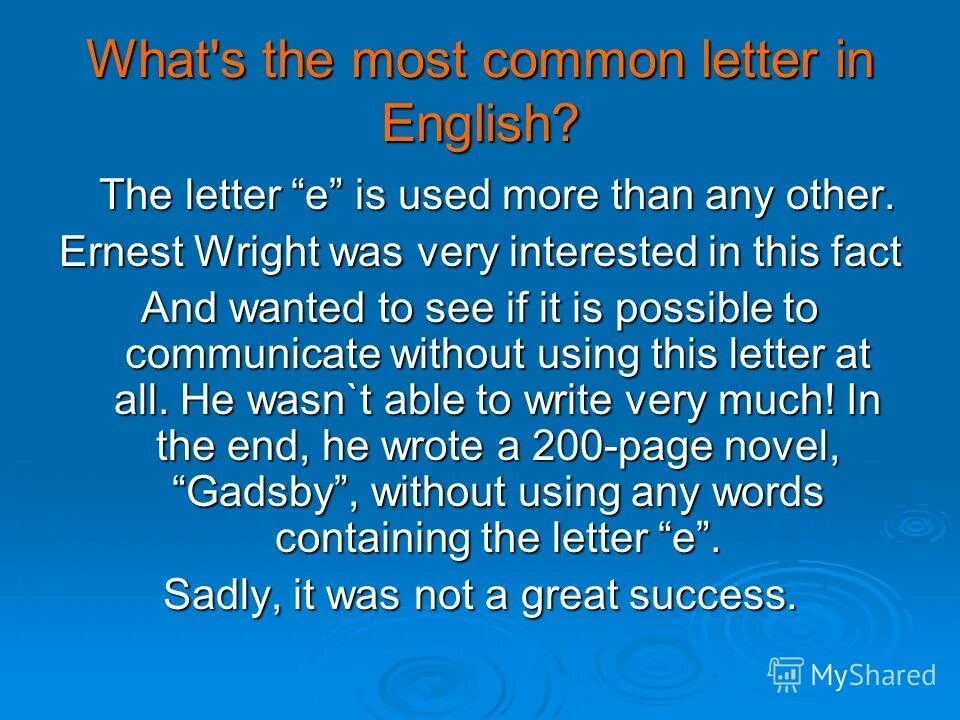 What's the most common letter in English?

The letter “e” is used more than any other.

Ernest Wright was very interested in this fact

And wanted to see if it is possible to communicate without using this letter at all. He wasn`t able to write very much! In the end, he wrote a 200-page novel, “Gadsby”, without using any words containing the letter “e”.

Sadly, it was not a great success.

MyShared